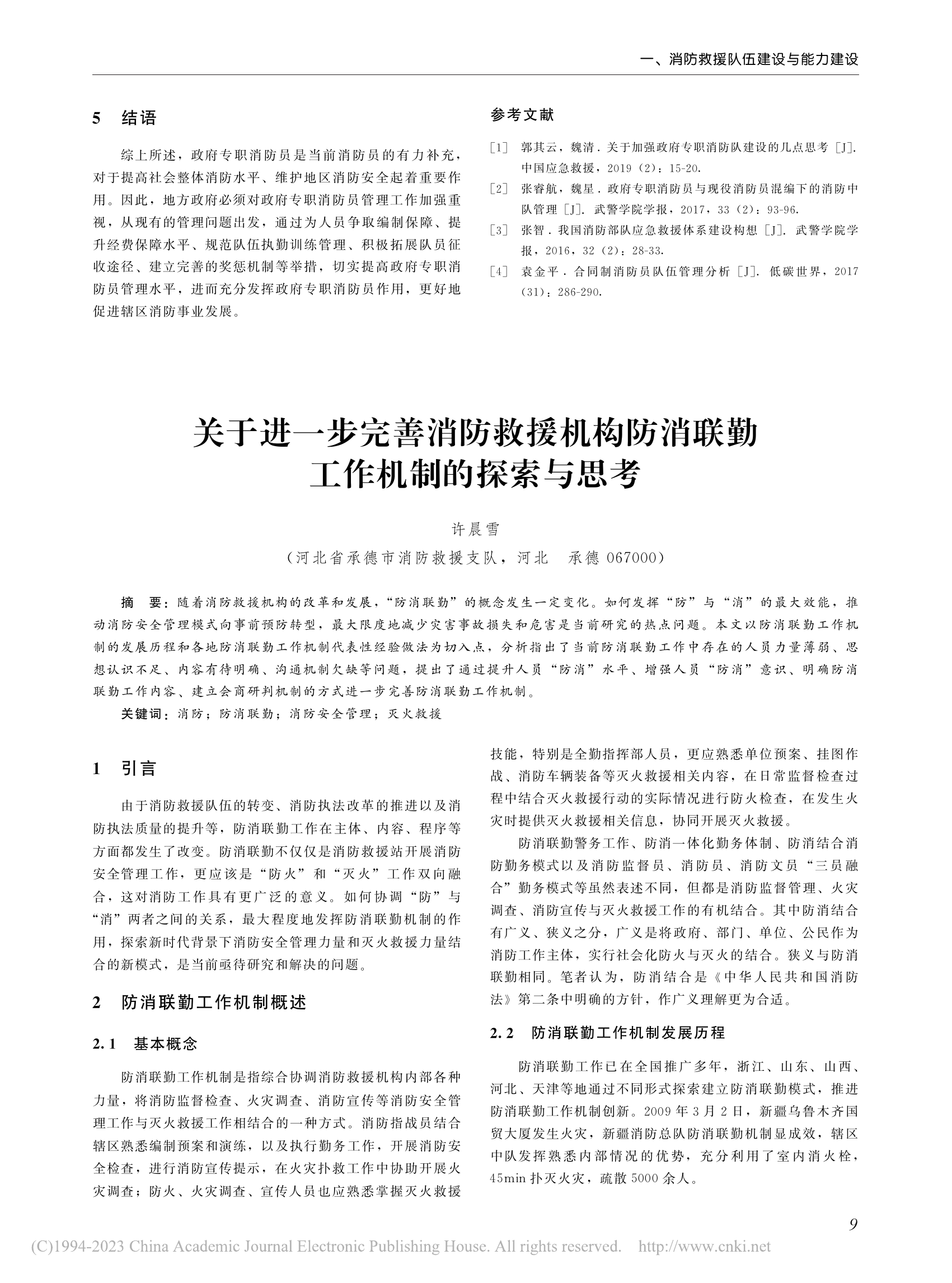 一、消防救援队伍建设与能力建设

5 结语

综上所述，政府专职消防员是当前消防员的有力补充，对于提高社会整体消防水平、维护地区消防安全起着重要作用。因此，地方政府必须对政府专职消防员管理工作加强重视，从现有的管理问题出发，通过为人员争取编制保障、提升经费保障水平、规范队伍执勤训练管理、积极拓展队员征收途径、建立完善的奖惩机制等举措，切实提高政府专职消防员管理水平，进而充分发挥政府专职消防员作用，更好地促进辖区消防事业发展。

参考文献

［1］ 郭其云，魏清．关于加强政府专职消防队建设的几点思考［J］．中国应急救援，2019（2）：15-20.

［2］ 张睿航，魏星．政府专职消防员与现役消防员混编下的消防中队管理［J］．武警学院学报，2017，33（2）：93-96.

［3］ 张智．我国消防部队应急救援体系建设构想［J］．武警学院学报，2016，32（2）：28-33.

［4］ 袁金平．合同制消防员队伍管理分析［J］．低碳世界，2017（31）：286-290.

关于进一步完善消防救援机构防消联勤工作机制的探索与思考

许晨雪

（河北省承德市消防救援支队，河北 承德 067000）

摘 要：随着消防救援机构的改革和发展，“防消联勤”的概念发生一定变化。如何发挥“防”与“消”的最大效能，推动消防安全管理模式向事前预防转型，最大限度地减少灾害事故损失和危害是当前研究的热点问题。本文以防消联勤工作机制的发展历程和各地防消联勤工作机制代表性经验做法为切入点，分析指出了当前防消联勤工作中存在的人员力量薄弱、思想认识不足、内容有待明确、沟通机制欠缺等问题，提出了通过提升人员“防消”水平、增强人员“防消”意识、明确防消联勤工作内容、建立会商研判机制的方式进一步完善防消联勤工作机制。

关键词：消防；防消联勤；消防安全管理；灭火救援

1 引言

由于消防救援队伍的转变、消防执法改革的推进以及消防执法质量的提升等，防消联勤工作在主体、内容、程序等方面都发生了改变。防消联勤不仅仅是消防救援站开展消防安全管理工作，更应该是“防火”和“灭火”工作双向融合，这对消防工作具有更广泛的意义。如何协调“防”与“消”两者之间的关系，最大程度地发挥防消联勤机制的作用，探索新时代背景下消防安全管理力量和灭火救援力量结合的新模式，是当前亟待研究和解决的问题。

2 防消联勤工作机制概述

2.1 基本概念

防消联勤工作机制是指综合协调消防救援机构内部各种力量，将消防监督检查、火灾调查、消防宣传等消防安全管理工作与灭火救援工作相结合的一种方式。消防指战员结合辖区熟悉编制预案和演练，以及执行勤务工作，开展消防安全检查，进行消防宣传提示，在火灾扑救工作中协助开展火灾调查；防火、火灾调查、宣传人员也应熟悉掌握灭火救援技能，特别是全勤指挥部人员，更应熟悉单位预案、挂图作战、消防车辆装备等灭火救援相关内容，在日常监督检查过程中结合灭火救援行动的实际情况进行防火检查，在发生火灾时提供灭火救援相关信息，协同开展灭火救援。

防消联勤警务工作、防消一体化勤务体制、防消结合消防勤务模式以及消防监督员、消防员、消防文员“三员融合”勤务模式等虽然表述不同，但都是消防监督管理、火灾调查、消防宣传与灭火救援工作的有机结合。其中防消结合有广义、狭义之分，广义是将政府、部门、单位、公民作为消防工作主体，实行社会化防火与灭火的结合。狭义与防消联勤相同。笔者认为，防消结合是《中华人民共和国消防法》第二条中明确的方针，作广义理解更为合适。

2.2 防消联勤工作机制发展历程

防消联勤工作已在全国推广多年，浙江、山东、山西、河北、天津等地通过不同形式探索建立防消联勤模式，推进防消联勤工作机制创新。2009年3月2日，新疆乌鲁木齐国贸大厦发生火灾，新疆消防总队防消联勤机制显成效，辖区中队发挥熟悉内部情况的优势，充分利用了室内消火栓，45min扑灭火灾，疏散5000余人。

9

(C)1994-2023 China Academic Journal Electronic Publishing House. All rights reserved. http://www.cnki.net